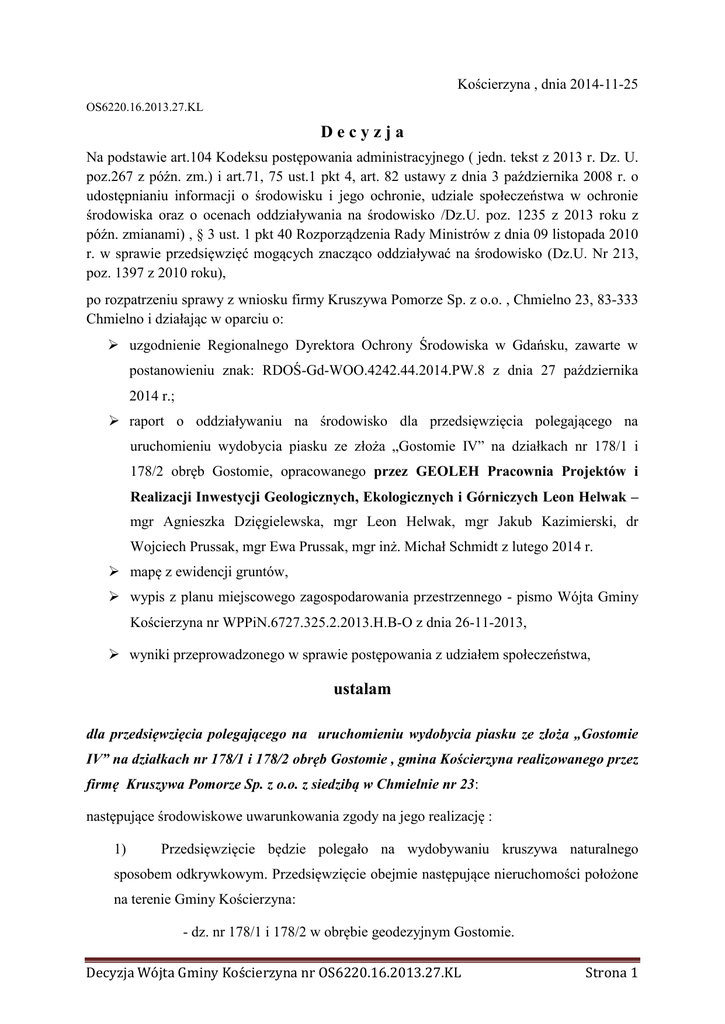 Kościerzyna , dnia 2014-11-25

OS6220.16.2013.27.KL

D e c y z j a

Na podstawie art.104 Kodeksu postępowania administracyjnego ( jedn. tekst z 2013 r. Dz. U. poz.267 z późn. zm.) i art.71, 75 ust.1 pkt 4, art. 82 ustawy z dnia 3 października 2008 r. o udostępnianiu informacji o środowisku i jego ochronie, udziale społeczeństwa w ochronie środowiska oraz o ocenach oddziaływania na środowisko /Dz.U. poz. 1235 z 2013 roku z późn. zmianami) , § 3 ust. 1 pkt 40 Rozporządzenia Rady Ministrów z dnia 09 listopada 2010 r. w sprawie przedsięwzięć mogących znacząco oddziaływać na środowisko (Dz.U. Nr 213, poz. 1397 z 2010 roku),

po rozpatrzeniu sprawy z wniosku firmy Kruszywa Pomorze Sp. z o.o. , Chmielno 23, 83-333 Chmielno i działając w oparciu o:

➢ uzgodnienie Regionalnego Dyrektora Ochrony Środowiska w Gdańsku, zawarte w postanowieniu znak: RDOŚ-Gd-WOO.4242.44.2014.PW.8 z dnia 27 października 2014 r.;

➢ raport o oddziaływaniu na środowisko dla przedsięwzięcia polegającego na uruchomieniu wydobycia piasku ze złoża „Gostomie IV" na działkach nr 178/1 i 178/2 obręb Gostomie, opracowanego przez GEOLEH Pracownia Projektów i Realizacji Inwestycji Geologicznych, Ekologicznych i Górniczych Leon Helwak – mgr Agnieszka Dzięgielewska, mgr Leon Helwak, mgr Jakub Kazimierski, dr Wojciech Prussak, mgr Ewa Prussak, mgr inż. Michał Schmidt z lutego 2014 r.

➢ mapę z ewidencji gruntów,

➢ wypis z planu miejscowego zagospodarowania przestrzennego - pismo Wójta Gminy Kościerzyna nr WPPiN.6727.325.2.2013.H.B-O z dnia 26-11-2013,

➢ wyniki przeprowadzonego w sprawie postępowania z udziałem społeczeństwa,

ustalam

dla przedsięwzięcia polegającego na uruchomieniu wydobycia piasku ze złoża „Gostomie IV" na działkach nr 178/1 i 178/2 obręb Gostomie , gmina Kościerzyna realizowanego przez firmę Kruszywa Pomorze Sp. z o.o. z siedzibą w Chmielnie nr 23:

następujące środowiskowe uwarunkowania zgody na jego realizację :

1) Przedsięwzięcie będzie polegało na wydobywaniu kruszywa naturalnego sposobem odkrywkowym. Przedsięwzięcie obejmie następujące nieruchomości położone na terenie Gminy Kościerzyna:

- dz. nr 178/1 i 178/2 w obrębie geodezyjnym Gostomie.

Decyzja Wójta Gminy Kościerzyna nr OS6220.16.2013.27.KL Strona 1